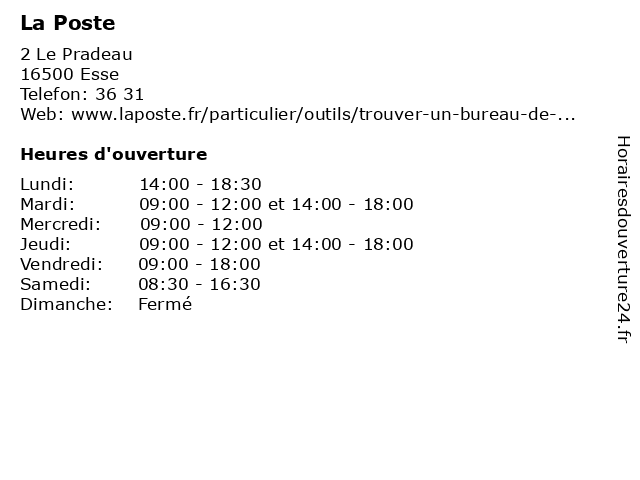 La Poste

2 Le Pradeau
16500 Esse
Telefon: 36 31
Web: www.laposte.fr/particulier/outils/trouver-un-bureau-de-...

Heures d'ouverture

| | |
|---|---|
| Lundi: | 14:00 - 18:30 |
| Mardi: | 09:00 - 12:00 et 14:00 - 18:00 |
| Mercredi: | 09:00 - 12:00 |
| Jeudi: | 09:00 - 12:00 et 14:00 - 18:00 |
| Vendredi: | 09:00 - 18:00 |
| Samedi: | 08:30 - 16:30 |
| Dimanche: | Fermé |

Horairesdouverture24.fr